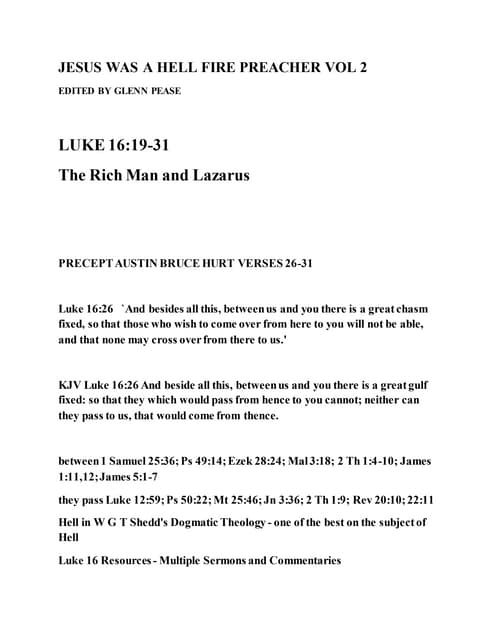 JESUS WAS A HELL FIRE PREACHER VOL 2

EDITED BY GLENN PEASE

LUKE 16:19-31

The Rich Man and Lazarus

PRECEPT AUSTIN BRUCE HURT VERSES 26-31

Luke 16:26 `And besides all this, between us and you there is a great chasm fixed, so that those who wish to come over from here to you will not be able, and that none may cross over from there to us.'

KJV Luke 16:26 And beside all this, between us and you there is a great gulf fixed: so that they which would pass from hence to you cannot; neither can they pass to us, that would come from thence.

between 1 Samuel 25:36; Ps 49:14; Ezek 28:24; Mal 3:18; 2 Th 1:4-10; James 1:11,12; James 5:1-7

they pass Luke 12:59; Ps 50:22; Mt 25:46; Jn 3:36; 2 Th 1:9; Rev 20:10; 22:11

Hell in W G T Shedd's Dogmatic Theology - one of the best on the subject of Hell

Luke 16 Resources - Multiple Sermons and Commentaries